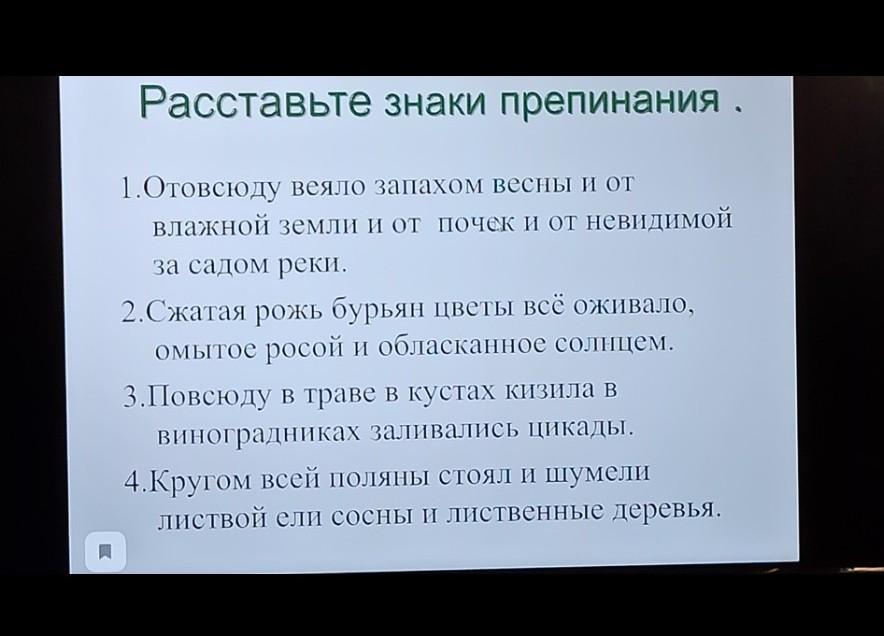 Расставьте знаки препинания .

1.Отовсюду веяло запахом весны и от влажной земли и от почек и от невидимой за садом реки.

2.Сжатая рожь бурьян цветы всё оживало, омытое росой и обласканное солнцем.

3.Повсюду в траве в кустах кизила в виноградниках заливались цикады.

4.Кругом всей поляны стоял и шумели листвой ели сосны и лиственные деревья.